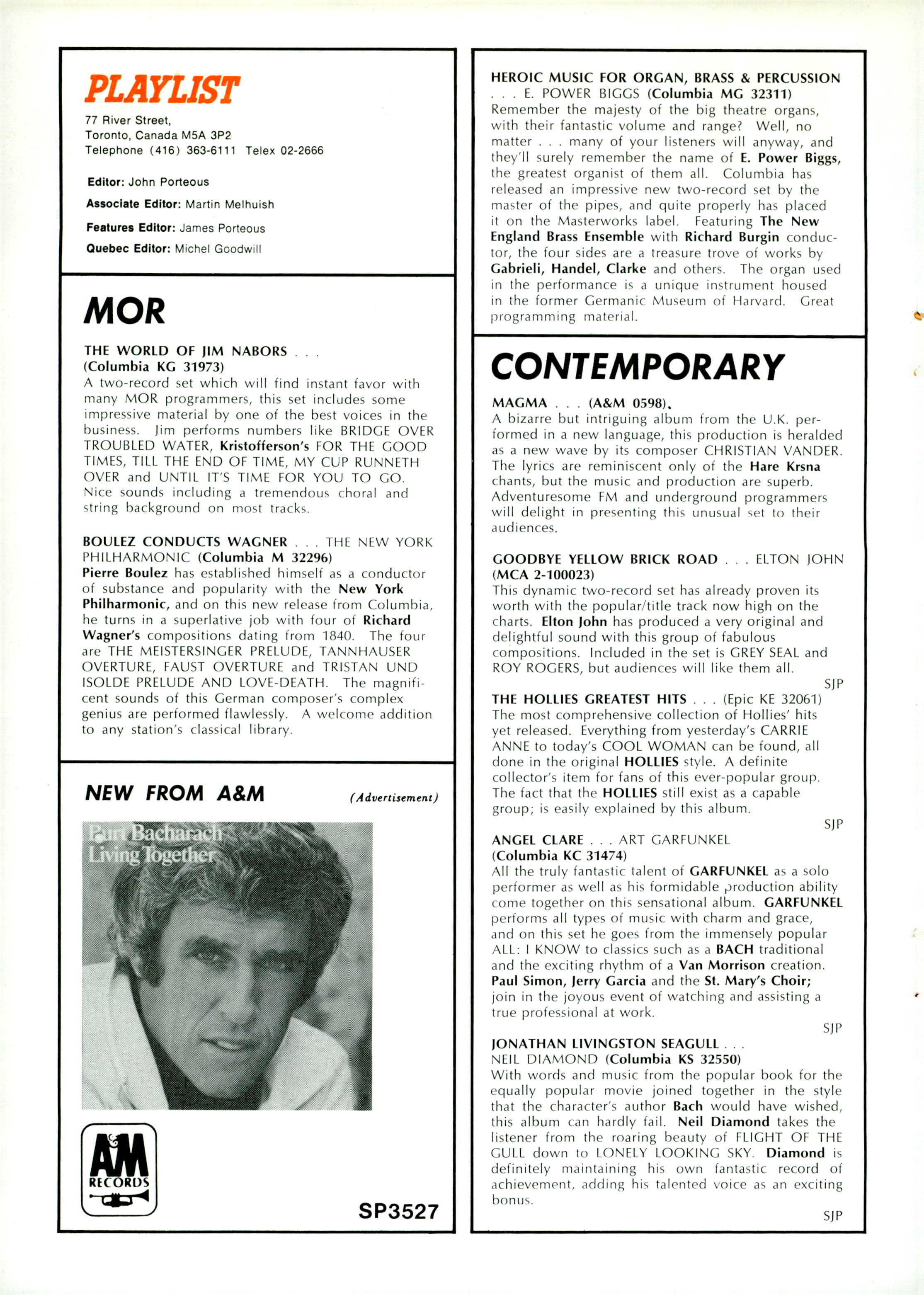 PLAYLIST

77 River Street,
Toronto, Canada M5A 3P2
Telephone (416) 363-6111 Telex 02-2666

Editor: John Porteous

Associate Editor: Martin Melhuish

Features Editor: James Porteous

Quebec Editor: Michel Goodwill

MOR

THE WORLD OF JIM NABORS . . . (Columbia KG 31973)
A two-record set which will find instant favor with many MOR programmers, this set includes some impressive material by one of the best voices in the business. Jim performs numbers like BRIDGE OVER TROUBLED WATER, Kristofferson's FOR THE GOOD TIMES, TILL THE END OF TIME, MY CUP RUNNETH OVER and UNTIL IT'S TIME FOR YOU TO GO. Nice sounds including a tremendous choral and string background on most tracks.

BOULEZ CONDUCTS WAGNER . . . THE NEW YORK PHILHARMONIC (Columbia M 32296)
Pierre Boulez has established himself as a conductor of substance and popularity with the New York Philharmonic, and on this new release from Columbia, he turns in a superlative job with four of Richard Wagner's compositions dating from 1840. The four are THE MEISTERSINGER PRELUDE, TANNHAUSER OVERTURE, FAUST OVERTURE and TRISTAN UND ISOLDE PRELUDE AND LOVE-DEATH. The magnificent sounds of this German composer's complex genius are performed flawlessly. A welcome addition to any station's classical library.

NEW FROM A&M (Advertisement)

Burt Bacharach
Living Together

A&M RECORDS

SP3527

HEROIC MUSIC FOR ORGAN, BRASS & PERCUSSION . . . E. POWER BIGGS (Columbia MG 32311)
Remember the majesty of the big theatre organs, with their fantastic volume and range? Well, no matter . . . many of your listeners will anyway, and they'll surely remember the name of E. Power Biggs, the greatest organist of them all. Columbia has released an impressive new two-record set by the master of the pipes, and quite properly has placed it on the Masterworks label. Featuring The New England Brass Ensemble with Richard Burgin conductor, the four sides are a treasure trove of works by Gabrieli, Handel, Clarke and others. The organ used in the performance is a unique instrument housed in the former Germanic Museum of Harvard. Great programming material.

CONTEMPORARY

MAGMA . . . (A&M 0598).
A bizarre but intriguing album from the U.K. performed in a new language, this production is heralded as a new wave by its composer CHRISTIAN VANDER. The lyrics are reminiscent only of the Hare Krsna chants, but the music and production are superb. Adventuresome FM and underground programmers will delight in presenting this unusual set to their audiences.

GOODBYE YELLOW BRICK ROAD . . . ELTON JOHN (MCA 2-100023)
This dynamic two-record set has already proven its worth with the popular/title track now high on the charts. Elton John has produced a very original and delightful sound with this group of fabulous compositions. Included in the set is GREY SEAL and ROY ROGERS, but audiences will like them all.
SJP

THE HOLLIES GREATEST HITS . . . (Epic KE 32061)
The most comprehensive collection of Hollies' hits yet released. Everything from yesterday's CARRIE ANNE to today's COOL WOMAN can be found, all done in the original HOLLIES style. A definite collector's item for fans of this ever-popular group. The fact that the HOLLIES still exist as a capable group; is easily explained by this album.
SJP

ANGEL CLARE . . . ART GARFUNKEL (Columbia KC 31474)
All the truly fantastic talent of GARFUNKEL as a solo performer as well as his formidable production ability come together on this sensational album. GARFUNKEL performs all types of music with charm and grace, and on this set he goes from the immensely popular ALL: I KNOW to classics such as a BACH traditional and the exciting rhythm of a Van Morrison creation. Paul Simon, Jerry Garcia and the St. Mary's Choir; join in the joyous event of watching and assisting a true professional at work.
SJP

JONATHAN LIVINGSTON SEAGULL . . . NEIL DIAMOND (Columbia KS 32550)
With words and music from the popular book for the equally popular movie joined together in the style that the character's author Bach would have wished, this album can hardly fail. Neil Diamond takes the listener from the roaring beauty of FLIGHT OF THE GULL down to LONELY LOOKING SKY. Diamond is definitely maintaining his own fantastic record of achievement, adding his talented voice as an exciting bonus.
SJP